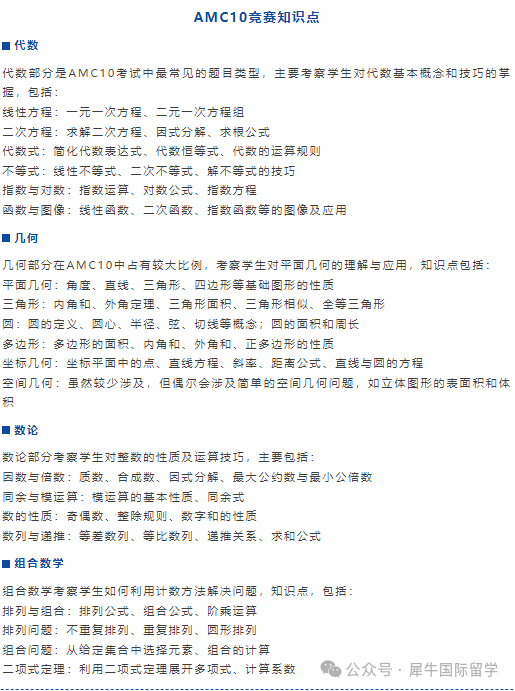 AMC10竞赛知识点

■ 代数

代数部分是AMC10考试中最常见的题目类型，主要考察学生对代数基本概念和技巧的掌握，包括：
线性方程：一元一次方程、二元一次方程组
二次方程：求解二次方程、因式分解、求根公式
代数式：简化代数表达式、代数恒等式、代数的运算规则
不等式：线性不等式、二次不等式、解不等式的技巧
指数与对数：指数运算、对数公式、指数方程
函数与图像：线性函数、二次函数、指数函数等的图像及应用

■ 几何

几何部分在AMC10中占有较大比例，考察学生对平面几何的理解与应用，知识点包括：
平面几何：角度、直线、三角形、四边形等基础图形的性质
三角形：内角和、外角定理、三角形面积、三角形相似、全等三角形
圆：圆的定义、圆心、半径、弦、切线等概念；圆的面积和周长
多边形：多边形的面积、内角和、外角和、正多边形的性质
坐标几何：坐标平面中的点、直线方程、斜率、距离公式、直线与圆的方程
空间几何：虽然较少涉及，但偶尔会涉及简单的空间几何问题，如立体图形的表面积和体积

■ 数论

数论部分考察学生对整数的性质及运算技巧，主要包括：
因数与倍数：质数、合成数、因式分解、最大公约数与最小公倍数
同余与模运算：模运算的基本性质、同余式
数的性质：奇偶数、整除规则、数字和的性质
数列与递推：等差数列、等比数列、递推关系、求和公式

■ 组合数学

组合数学考察学生如何利用计数方法解决问题，知识点，包括：
排列与组合：排列公式、组合公式、阶乘运算
排列问题：不重复排列、重复排列、圆形排列
组合问题：从给定集合中选择元素、组合的计算
二项式定理：利用二项式定理展开多项式、计算系数

公众号 · 犀牛国际留学